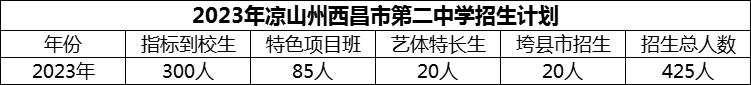 2023年凉山州西昌市第二中学招生计划

| 年份 | 指标到校生 | 特色项目班 | 艺体特长生 | 垮县市招生 | 招生总人数 |
|---|---|---|---|---|---|
| 2023年 | 300人 | 85人 | 20人 | 20人 | 425人 |